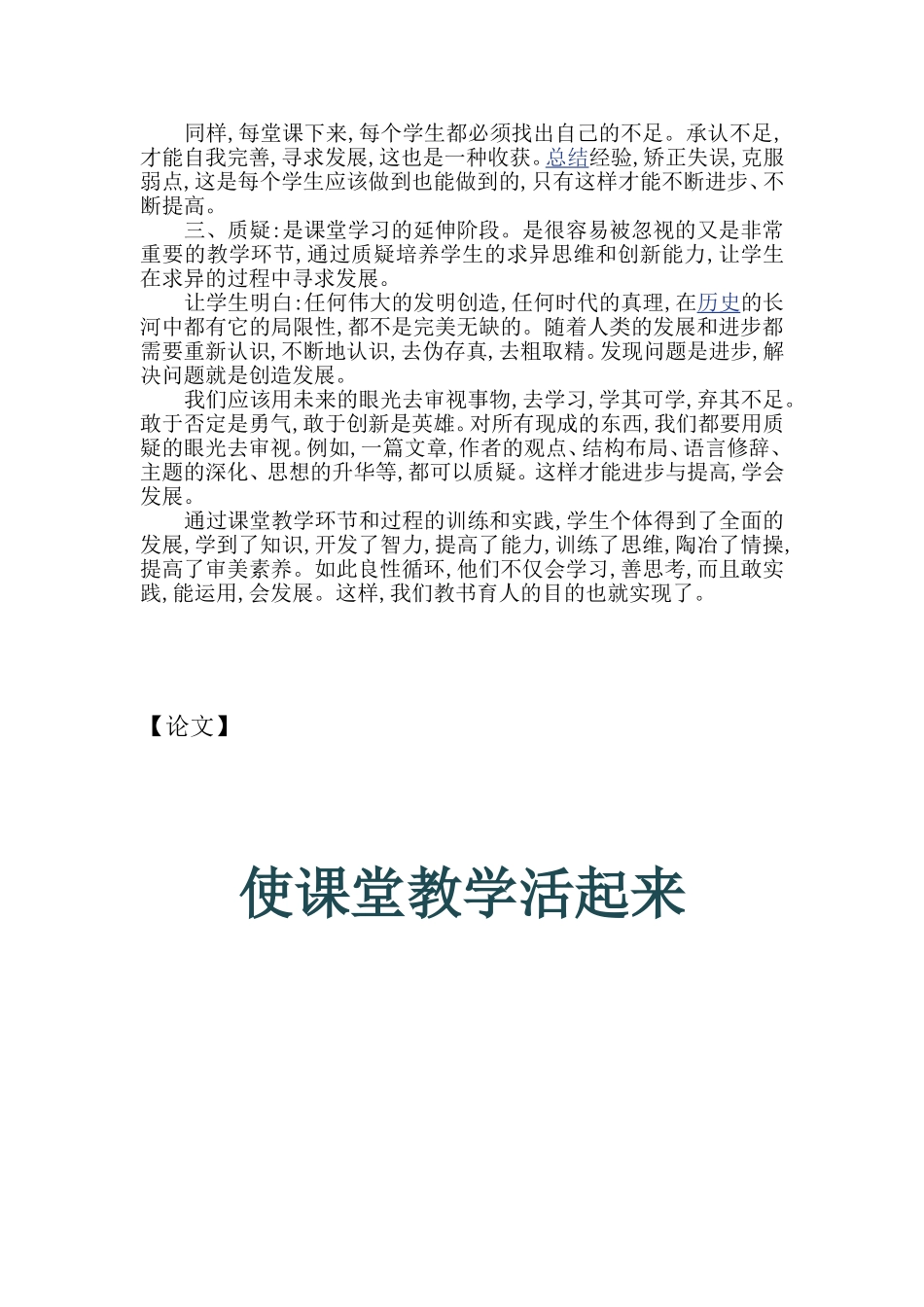 同样,每堂课下来,每个学生都必须找出自己的不足。承认不足,才能自我完善,寻求发展,这也是一种收获。总结经验,矫正失误,克服弱点,这是每个学生应该做到也能做到的,只有这样才能不断进步、不断提高。

三、质疑:是课堂学习的延伸阶段。是很容易被忽视的又是非常重要的教学环节,通过质疑培养学生的求异思维和创新能力,让学生在求异的过程中寻求发展。

让学生明白:任何伟大的发明创造,任何时代的真理,在历史的长河中都有它的局限性,都不是完美无缺的。随着人类的发展和进步都需要重新认识,不断地认识,去伪存真,去粗取精。发现问题是进步,解决问题就是创造发展。

我们应该用未来的眼光去审视事物,去学习,学其可学,弃其不足。敢于否定是勇气,敢于创新是英雄。对所有现成的东西,我们都要用质疑的眼光去审视。例如,一篇文章,作者的观点、结构布局、语言修辞、主题的深化、思想的升华等,都可以质疑。这样才能进步与提高,学会发展。

通过课堂教学环节和过程的训练和实践,学生个体得到了全面的发展,学到了知识,开发了智力,提高了能力,训练了思维,陶冶了情操,提高了审美素养。如此良性循环,他们不仅会学习,善思考,而且敢实践,能运用,会发展。这样,我们教书育人的目的也就实现了。

【论文】

使课堂教学活起来